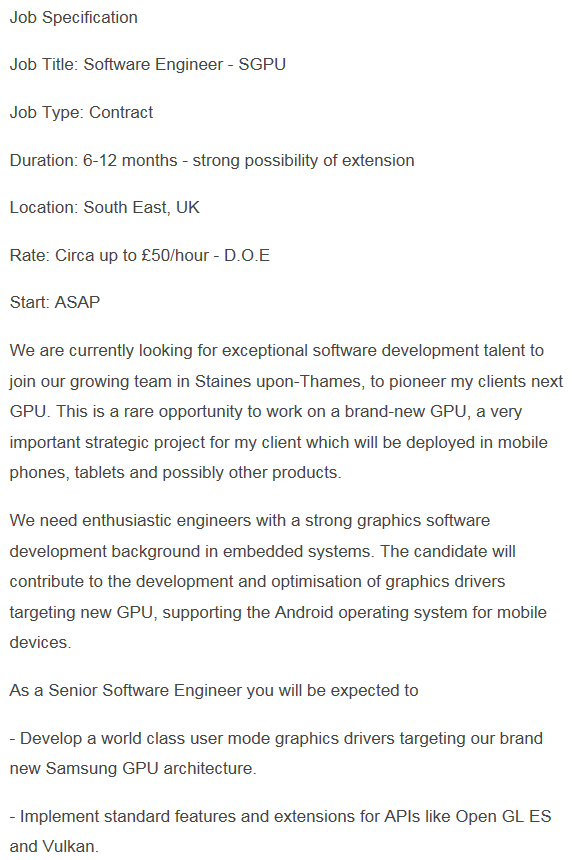 Job Specification

Job Title: Software Engineer - SGPU

Job Type: Contract

Duration: 6-12 months - strong possibility of extension

Location: South East, UK

Rate: Circa up to £50/hour - D.O.E

Start: ASAP

We are currently looking for exceptional software development talent to join our growing team in Staines upon-Thames, to pioneer my clients next GPU. This is a rare opportunity to work on a brand-new GPU, a very important strategic project for my client which will be deployed in mobile phones, tablets and possibly other products.

We need enthusiastic engineers with a strong graphics software development background in embedded systems. The candidate will contribute to the development and optimisation of graphics drivers targeting new GPU, supporting the Android operating system for mobile devices.

As a Senior Software Engineer you will be expected to

- Develop a world class user mode graphics drivers targeting our brand new Samsung GPU architecture.

- Implement standard features and extensions for APIs like Open GL ES and Vulkan.